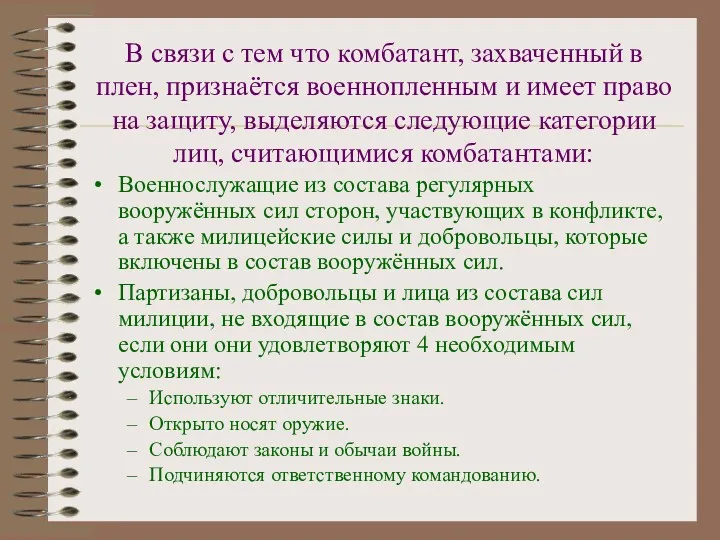 В связи с тем что комбатант, захваченный в плен, признаётся военнопленным и имеет право на защиту, выделяются следующие категории лиц, считающимися комбатантами:

• Военнослужащие из состава регулярных вооружённых сил сторон, участвующих в конфликте, а также милицейские силы и добровольцы, которые включены в состав вооружённых сил.

• Партизаны, добровольцы и лица из состава сил милиции, не входящие в состав вооружённых сил, если они они удовлетворяют 4 необходимым условиям:
– Используют отличительные знаки.
– Открыто носят оружие.
– Соблюдают законы и обычаи войны.
– Подчиняются ответственному командованию.